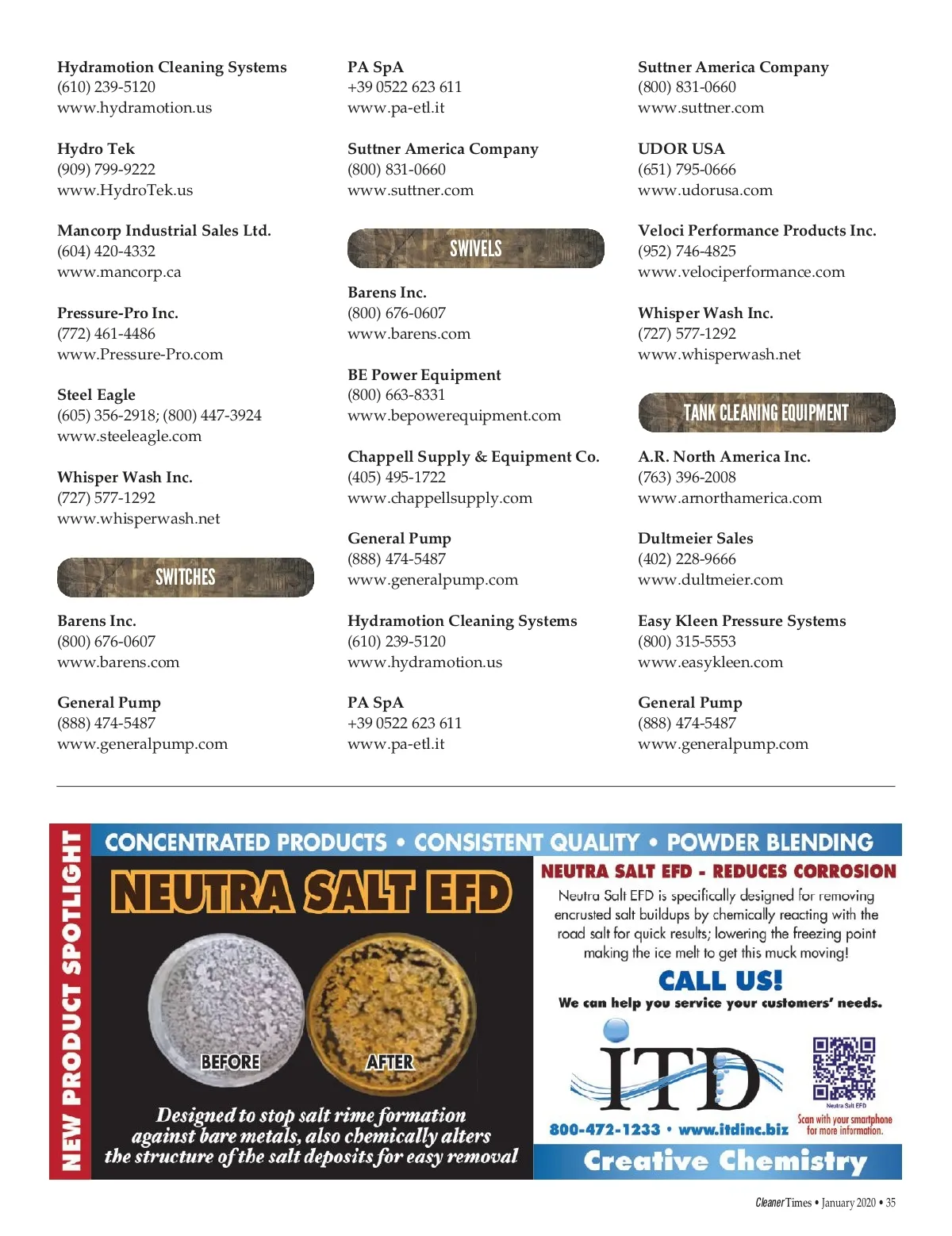 Hydramotion Cleaning Systems
(610) 239-5120
www.hydramotion.us

Hydro Tek
(909) 799-9222
www.HydroTek.us

Mancorp Industrial Sales Ltd.
(604) 420-4332
www.mancorp.ca

Pressure-Pro Inc.
(772) 461-4486
www.Pressure-Pro.com

Steel Eagle
(605) 356-2918; (800) 447-3924
www.steeleagle.com

Whisper Wash Inc.
(727) 577-1292
www.whisperwash.net

SWITCHES

Barens Inc.
(800) 676-0607
www.barens.com

General Pump
(888) 474-5487
www.generalpump.com

PA SpA
+39 0522 623 611
www.pa-etl.it

Suttner America Company
(800) 831-0660
www.suttner.com

SWIVELS

Barens Inc.
(800) 676-0607
www.barens.com

BE Power Equipment
(800) 663-8331
www.bepowerequipment.com

Chappell Supply & Equipment Co.
(405) 495-1722
www.chappellsupply.com

General Pump
(888) 474-5487
www.generalpump.com

Hydramotion Cleaning Systems
(610) 239-5120
www.hydramotion.us

PA SpA
+39 0522 623 611
www.pa-etl.it

Suttner America Company
(800) 831-0660
www.suttner.com

UDOR USA
(651) 795-0666
www.udorusa.com

Veloci Performance Products Inc.
(952) 746-4825
www.velociperformance.com

Whisper Wash Inc.
(727) 577-1292
www.whisperwash.net

TANK CLEANING EQUIPMENT

A.R. North America Inc.
(763) 396-2008
www.arnorthamerica.com

Dultmeier Sales
(402) 228-9666
www.dultmeier.com

Easy Kleen Pressure Systems
(800) 315-5553
www.easykleen.com

General Pump
(888) 474-5487
www.generalpump.com

NEW PRODUCT SPOTLIGHT

CONCENTRATED PRODUCTS • CONSISTENT QUALITY • POWDER BLENDING

NEUTRA SALT EFD

BEFORE AFTER

Designed to stop salt rime formation against bare metals, also chemically alters the structure of the salt deposits for easy removal

NEUTRA SALT EFD - REDUCES CORROSION

Neutra Salt EFD is specifically designed for removing encrusted salt buildups by chemically reacting with the road salt for quick results; lowering the freezing point making the ice melt to get this muck moving!

CALL US!

We can help you service your customers' needs.

ITD

Neutra Salt EFD

Scan with your smartphone for more information.

800-472-1233 • www.itdinc.biz

Creative Chemistry

Cleaner Times • January 2020 • 35